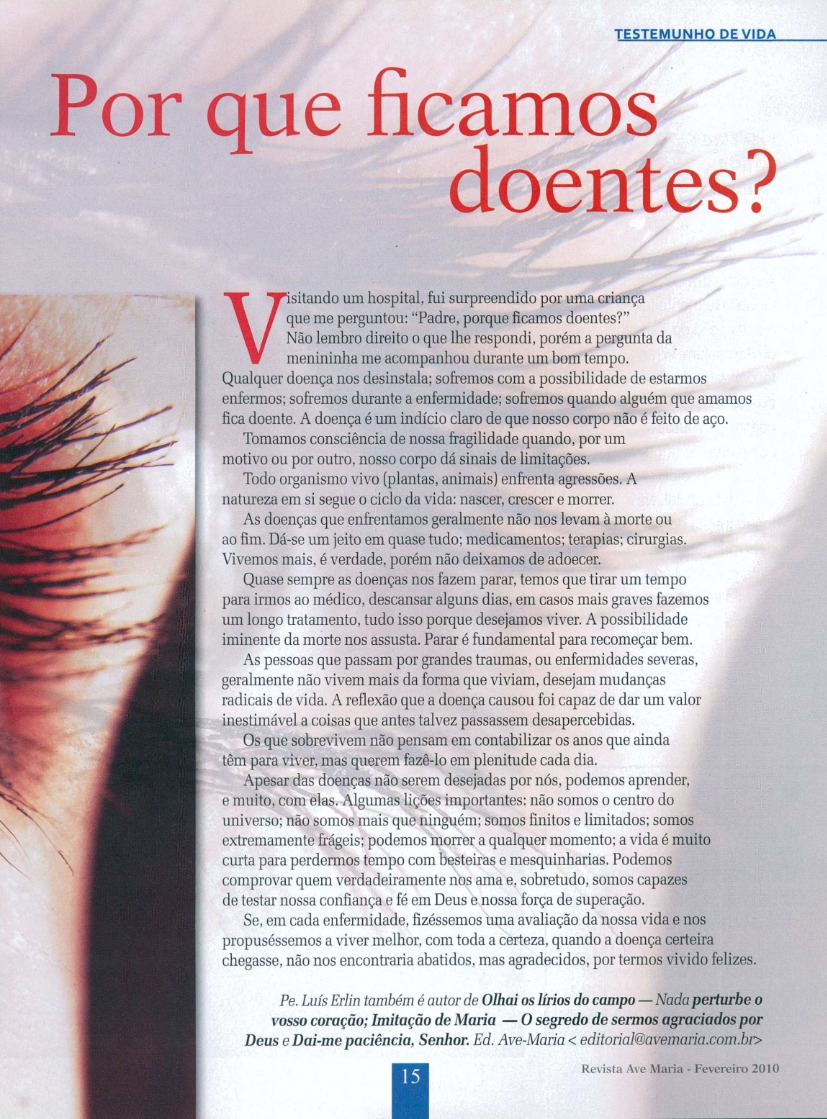 TESTEMUNHO DE VIDA

Por que ficamos doentes?

Visitando um hospital, fui surpreendido por uma criança que me perguntou: "Padre, porque ficamos doentes?" Não lembro direito o que lhe respondi, porém a pergunta da menininha me acompanhou durante um bom tempo. Qualquer doença nos desinstala; sofremos com a possibilidade de estarmos enfermos; sofremos durante a enfermidade; sofremos quando alguém que amamos fica doente. A doença é um indício claro de que nosso corpo não é feito de aço.

Tomamos consciência de nossa fragilidade quando, por um motivo ou por outro, nosso corpo dá sinais de limitações.

Todo organismo vivo (plantas, animais) enfrenta agressões. A natureza em si segue o ciclo da vida: nascer, crescer e morrer.

As doenças que enfrentamos geralmente não nos levam à morte ou ao fim. Dá-se um jeito em quase tudo; medicamentos; terapias; cirurgias. Vivemos mais, é verdade, porém não deixamos de adoecer.

Quase sempre as doenças nos fazem parar, temos que tirar um tempo para irmos ao médico, descansar alguns dias, em casos mais graves fazemos um longo tratamento, tudo isso porque desejamos viver. A possibilidade iminente da morte nos assusta. Parar é fundamental para recomeçar bem.

As pessoas que passam por grandes traumas, ou enfermidades severas, geralmente não vivem mais da forma que viviam, desejam mudanças radicais de vida. A reflexão que a doença causou foi capaz de dar um valor inestimável a coisas que antes talvez passassem desapercebidas.

Os que sobrevivem não pensam em contabilizar os anos que ainda têm para viver, mas querem fazê-lo em plenitude cada dia.

Apesar das doenças não serem desejadas por nós, podemos aprender, e muito, com elas. Algumas lições importantes: não somos o centro do universo; não somos mais que ninguém; somos finitos e limitados; somos extremamente frágeis; podemos morrer a qualquer momento; a vida é muito curta para perdermos tempo com besteiras e mesquinharias. Podemos comprovar quem verdadeiramente nos ama e, sobretudo, somos capazes de testar nossa confiança e fé em Deus e nossa força de superação.

Se, em cada enfermidade, fizéssemos uma avaliação da nossa vida e nos propuséssemos a viver melhor, com toda a certeza, quando a doença certeira chegasse, não nos encontraria abatidos, mas agradecidos, por termos vivido felizes.

Pe. Luís Erlin também é autor de Olhai os lírios do campo — Nada perturbe o vosso coração; Imitação de Maria — O segredo de sermos agraciados por Deus e Dai-me paciência, Senhor. Ed. Ave-Maria < editorial@avemaria.com.br>

15

Revista Ave Maria - Fevereiro 2010